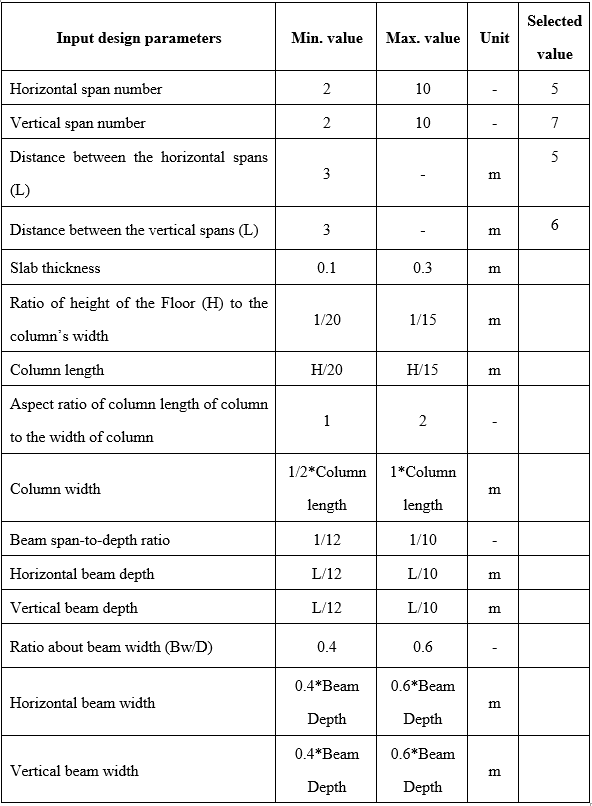 | Input design parameters | Min. value | Max. value | Unit | Selected value |
|---|---|---|---|---|
| Horizontal span number | 2 | 10 | - | 5 |
| Vertical span number | 2 | 10 | - | 7 |
| Distance between the horizontal spans (L) | 3 | - | m | 5 |
| Distance between the vertical spans (L) | 3 | - | m | 6 |
| Slab thickness | 0.1 | 0.3 | m | |
| Ratio of height of the Floor (H) to the column's width | 1/20 | 1/15 | m | |
| Column length | H/20 | H/15 | m | |
| Aspect ratio of column length of column to the width of column | 1 | 2 | - | |
| Column width | 1/2*Column length | 1*Column length | m | |
| Beam span-to-depth ratio | 1/12 | 1/10 | - | |
| Horizontal beam depth | L/12 | L/10 | m | |
| Vertical beam depth | L/12 | L/10 | m | |
| Ratio about beam width (Bw/D) | 0.4 | 0.6 | - | |
| Horizontal beam width | 0.4*Beam Depth | 0.6*Beam Depth | m | |
| Vertical beam width | 0.4*Beam Depth | 0.6*Beam Depth | m | |